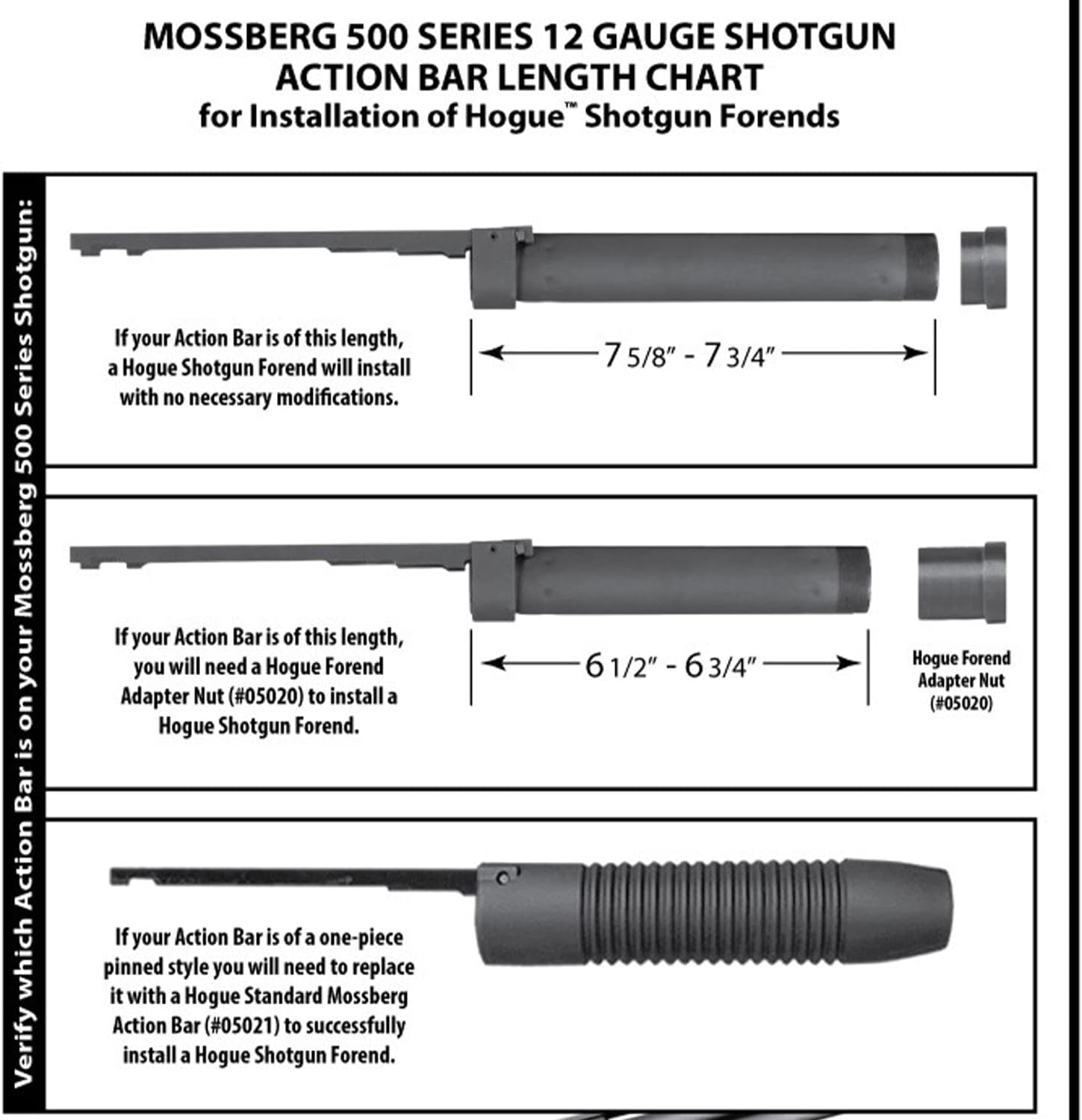 MOSSBERG 500 SERIES 12 GAUGE SHOTGUN
ACTION BAR LENGTH CHART
for Installation of Hogue™ Shotgun Forends

Verify which Action Bar is on your Mossberg 500 Series Shotgun:

If your Action Bar is of this length, a Hogue Shotgun Forend will install with no necessary modifications.

7 5/8" - 7 3/4"

If your Action Bar is of this length, you will need a Hogue Forend Adapter Nut (#05020) to install a Hogue Shotgun Forend.

6 1/2" - 6 3/4"

Hogue Forend Adapter Nut (#05020)

If your Action Bar is of a one-piece pinned style you will need to replace it with a Hogue Standard Mossberg Action Bar (#05021) to successfully install a Hogue Shotgun Forend.